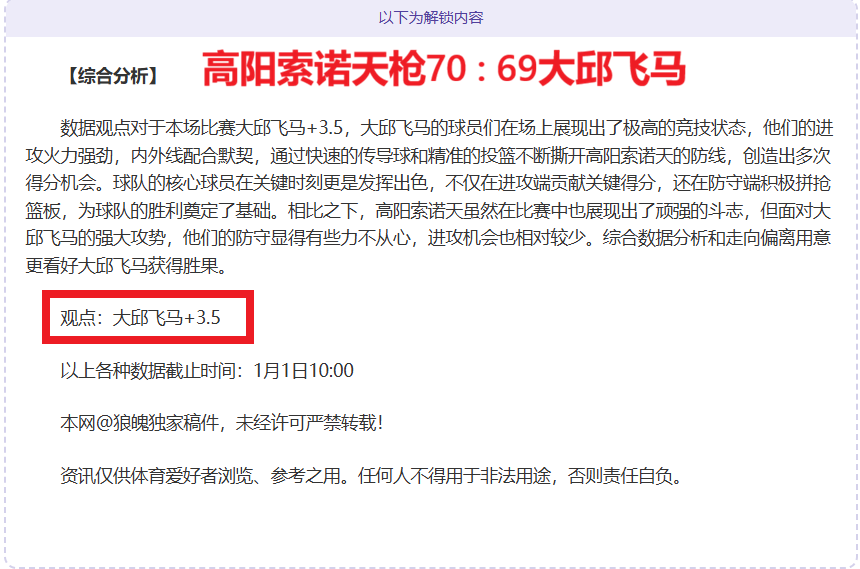 以下为解锁内容

【综合分析】 高阳索诺天枪70：69大邱飞马

数据观点对于本场比赛大邱飞马+3.5，大邱飞马的球员们在场上展现出了极高的竞技状态，他们的进攻火力强劲，内外线配合默契，通过快速的传导球和精准的投篮不断撕开高阳索诺天的防线，创造出多次得分机会。球队的核心球员在关键时刻更是发挥出色，不仅在进攻端贡献关键得分，还在防守端积极拼抢篮板，为球队的胜利奠定了基础。相比之下，高阳索诺天虽然在比赛中也展现出了顽强的斗志，但面对大邱飞马的强大攻势，他们的防守显得有些力不从心，进攻机会也相对较少。综合数据分析和走向偏离用意更看好大邱飞马获得胜果。

观点：大邱飞马+3.5

以上各种数据截止时间：1月1日10:00

本网@狼魄独家稿件，未经许可严禁转载！

资讯仅供体育爱好者浏览、参考之用。任何人不得用于非法用途，否则责任自负。